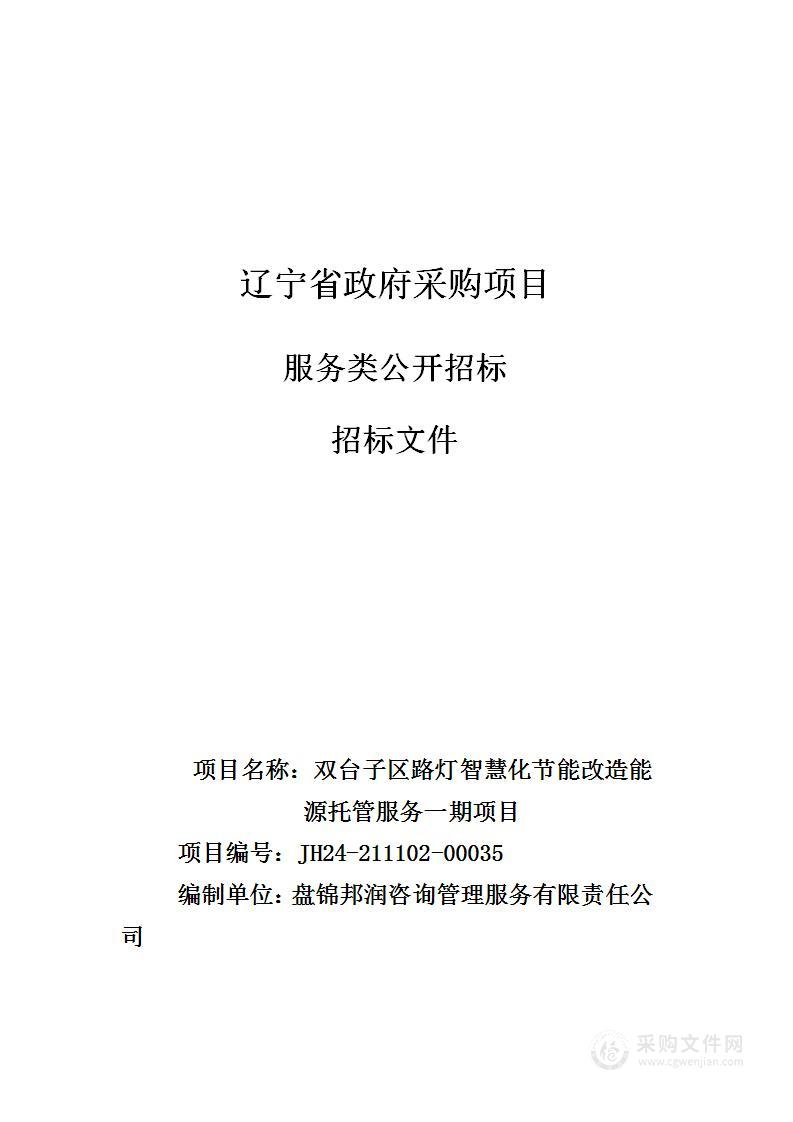 辽宁省政府采购项目

服务类公开招标

招标文件

项目名称：双台子区路灯智慧化节能改造能源托管服务一期项目

项目编号：JH24-211102-00035

编制单位：盘锦邦润咨询管理服务有限责任公司

采购文件网
www.cgwenjian.com